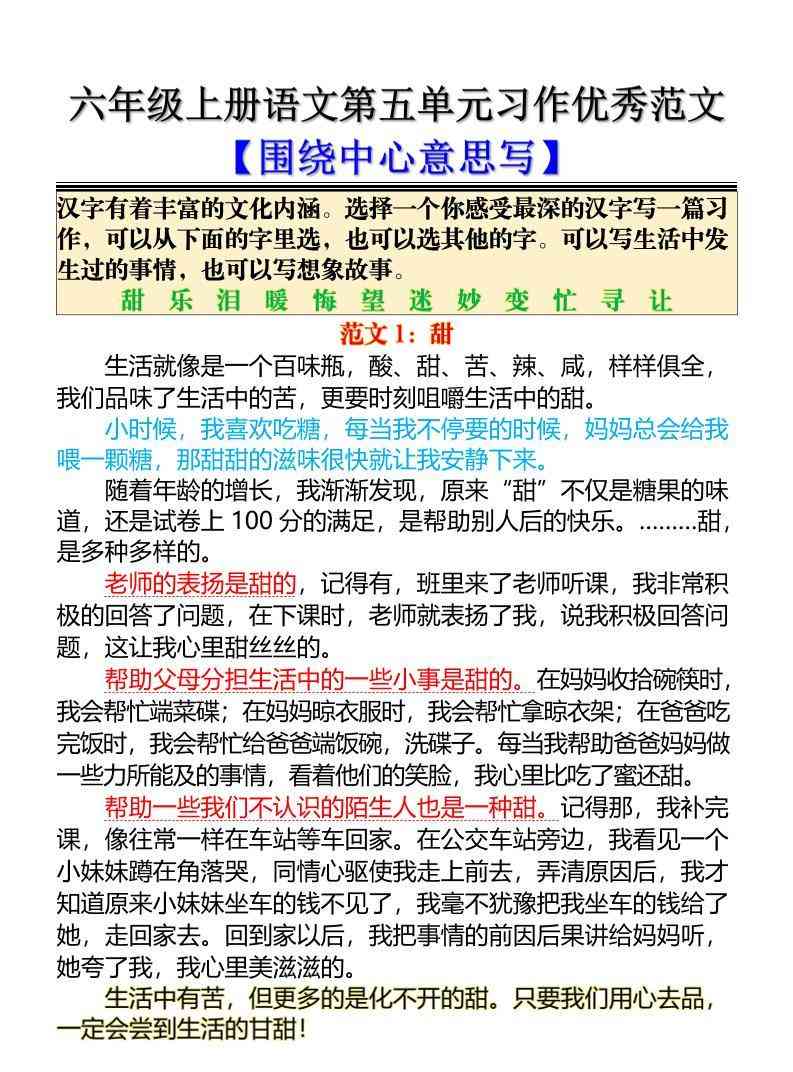 六年级上册语文第五单元习作优秀范文

【围绕中心意思写】

汉字有着丰富的文化内涵。选择一个你感受最深的汉字写一篇习作，可以从下面的字里选，也可以选其他的字。可以写生活中发生过的事情，也可以写想象故事。

甜 乐 泪 暖 悔 望 迷 妙 变 忙 寻 让

范文 1：甜

生活就像是一个百味瓶，酸、甜、苦、辣、咸，样样俱全，我们品味了生活中的苦，更要时刻咀嚼生活中的甜。

小时候，我喜欢吃糖，每当我不停要的时候，妈妈总会给我喂一颗糖，那甜甜的滋味很快就让我安静下来。

随着年龄的增长，我渐渐发现，原来“甜”不仅是糖果的味道，还是试卷上 100 分的满足，是帮助别人后的快乐。………甜，是多种多样的。

老师的表扬是甜的，记得有，班里来了老师听课，我非常积极的回答了问题，在下课时，老师就表扬了我，说我积极回答问题，这让我心里甜丝丝的。

帮助父母分担生活中的一些小事是甜的。在妈妈收拾碗筷时，我会帮忙端菜碟；在妈妈晾衣服时，我会帮忙拿晾衣架；在爸爸吃完饭时，我会帮忙给爸爸端饭碗，洗碟子。每当我帮助爸爸妈妈做一些力所能及的事情，看着他们的笑脸，我心里比吃了蜜还甜。

帮助一些我们不认识的陌生人也是一种甜。记得那，我补完课，像往常一样在车站等车回家。在公交车站旁边，我看见一个小妹妹蹲在角落哭，同情心驱使我走上前去，弄清原因后，我才知道原来小妹妹坐车的钱不见了，我毫不犹豫把我坐车的钱给了她，走回家去。回到家以后，我把事情的前因后果讲给妈妈听，她夸了我，我心里美滋滋的。

生活中有苦，但更多的是化不开的甜。只要我们用心去品，一定会尝到生活的甘甜！